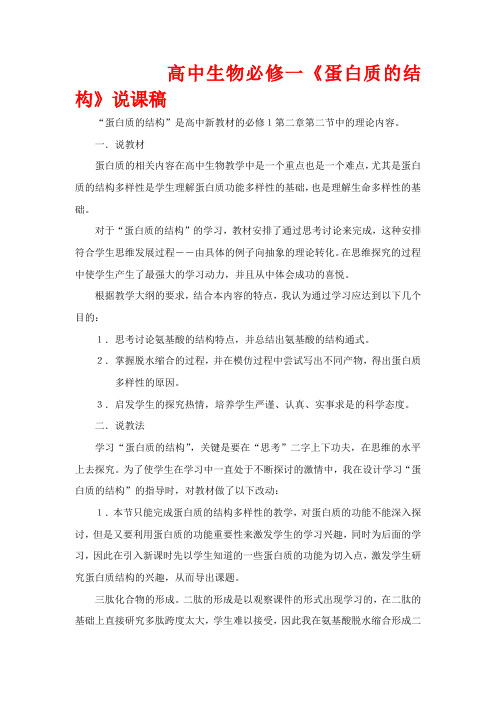 高中生物必修一《蛋白质的结构》说课稿

“蛋白质的结构”是高中新教材的必修1第二章第二节中的理论内容。

一．说教材

蛋白质的相关内容在高中生物教学中是一个重点也是一个难点，尤其是蛋白质的结构多样性是学生理解蛋白质功能多样性的基础，也是理解生命多样性的基础。

对于“蛋白质的结构”的学习，教材安排了通过思考讨论来完成，这种安排符合学生思维发展过程——由具体的例子向抽象的理论转化。在思维探究的过程中使学生产生了最强大的学习动力，并且从中体会成功的喜悦。

根据教学大纲的要求，结合本内容的特点，我认为通过学习应达到以下几个目的：

1．思考讨论氨基酸的结构特点，并总结出氨基酸的结构通式。

2．掌握脱水缩合的过程，并在模仿过程中尝试写出不同产物，得出蛋白质多样性的原因。

3．启发学生的探究热情，培养学生严谨、认真、实事求是的科学态度。

二．说教法

学习“蛋白质的结构”，关键是要在“思考”二字上下功夫，在思维的水平上去探究。为了使学生在学习中一直处于不断探讨的激情中，我在设计学习“蛋白质的结构”的指导时，对教材做了以下改动：

1．本节只能完成蛋白质的结构多样性的教学，对蛋白质的功能不能深入探讨，但是又要利用蛋白质的功能重要性来激发学生的学习兴趣，同时为后面的学习，因此在引入新课时先以学生知道的一些蛋白质的功能为切入点，激发学生研究蛋白质结构的兴趣，从而导出课题。

三肽化合物的形成。二肽的形成是以观察课件的形式出现学习的，在二肽的基础上直接研究多肽跨度太大，学生难以接受，因此我在氨基酸脱水缩合形成二